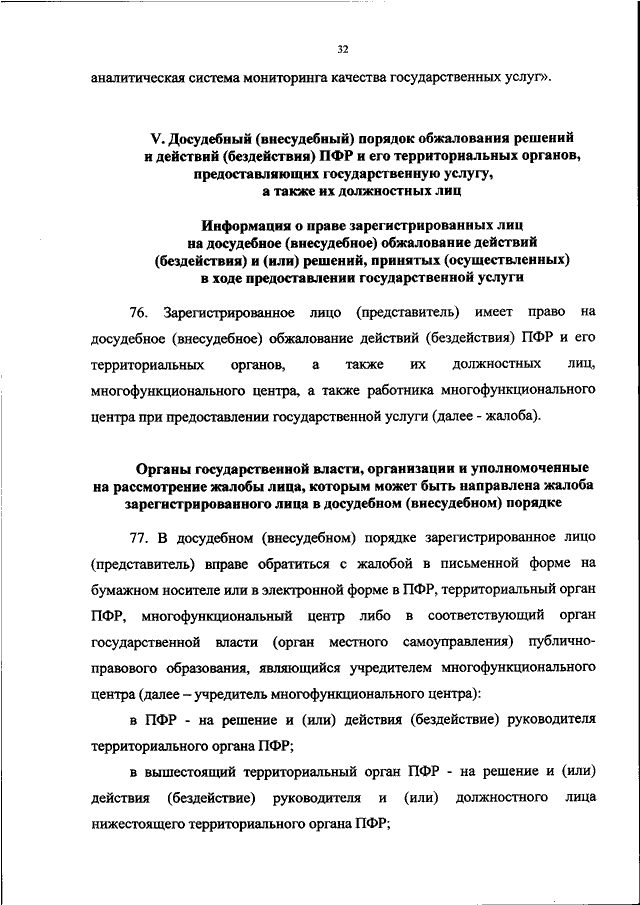 32

аналитическая система мониторинга качества государственных услуг».

V. Досудебный (внесудебный) порядок обжалования решений и действий (бездействия) ПФР и его территориальных органов, предоставляющих государственную услугу, а также их должностных лиц

Информация о праве зарегистрированных лиц на досудебное (внесудебное) обжалование действий (бездействия) и (или) решений, принятых (осуществленных) в ходе предоставлении государственной услуги

76. Зарегистрированное лицо (представитель) имеет право на досудебное (внесудебное) обжалование действий (бездействия) ПФР и его территориальных органов, а также их должностных лиц, многофункционального центра, а также работника многофункционального центра при предоставлении государственной услуги (далее - жалоба).

Органы государственной власти, организации и уполномоченные на рассмотрение жалобы лица, которым может быть направлена жалоба зарегистрированного лица в досудебном (внесудебном) порядке

77. В досудебном (внесудебном) порядке зарегистрированное лицо (представитель) вправе обратиться с жалобой в письменной форме на бумажном носителе или в электронной форме в ПФР, территориальный орган ПФР, многофункциональный центр либо в соответствующий орган государственной власти (орган местного самоуправления) публично-правового образования, являющийся учредителем многофункционального центра (далее – учредитель многофункционального центра):

в ПФР - на решение и (или) действия (бездействие) руководителя территориального органа ПФР;

в вышестоящий территориальный орган ПФР - на решение и (или) действия (бездействие) руководителя и (или) должностного лица нижестоящего территориального органа ПФР;